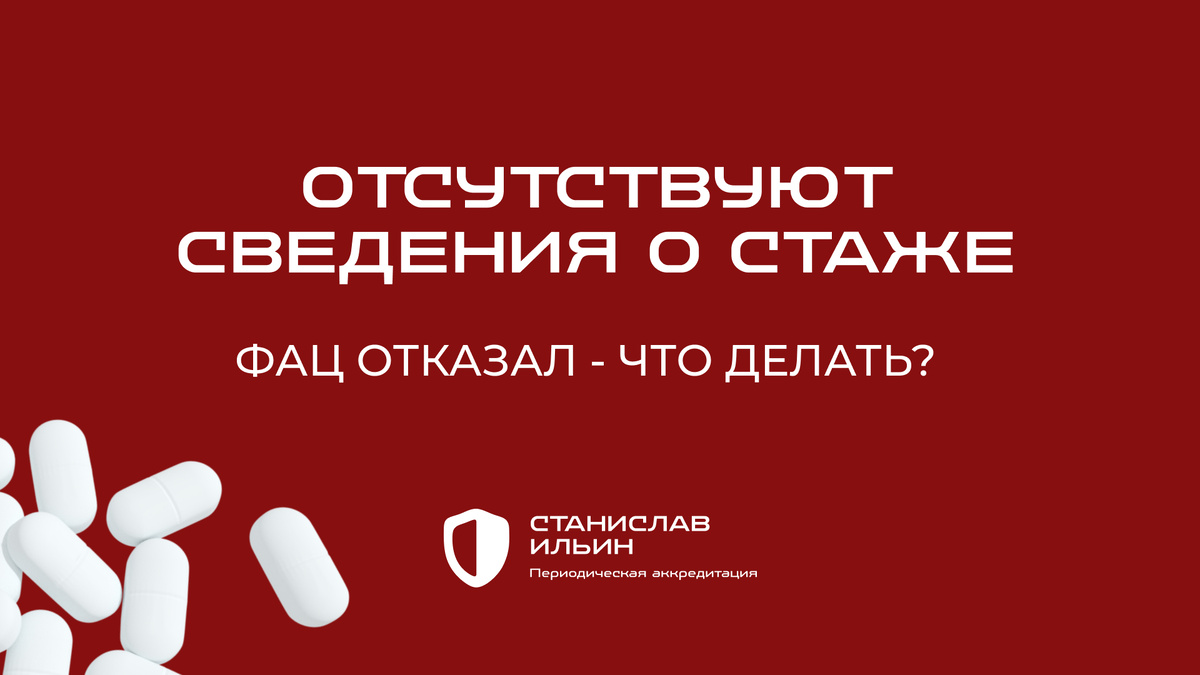 ОТСУТСТВУЮТ СВЕДЕНИЯ О СТАЖЕ

ФАЦ ОТКАЗАЛ - ЧТО ДЕЛАТЬ?

СТАНИСЛАВ ИЛЬИН
Периодическая аккредитация